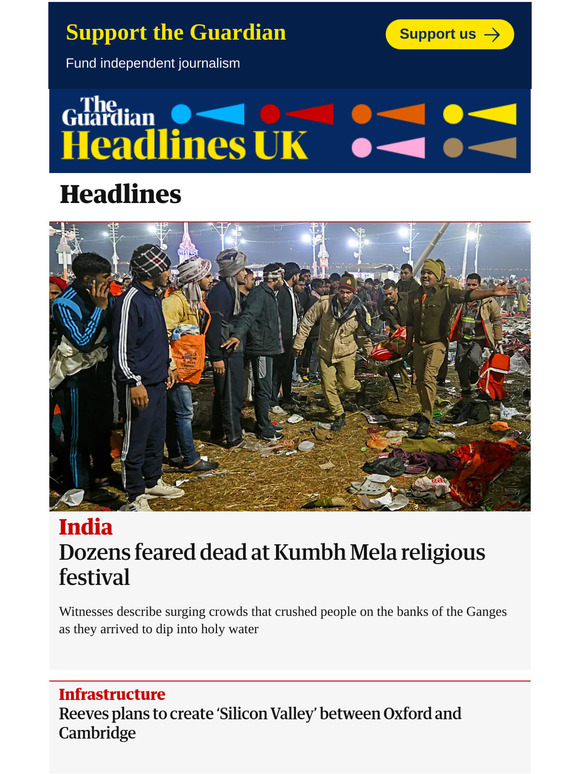 Support the Guardian

Fund independent journalism

Support us →

The Guardian
Headlines UK

Headlines

India
Dozens feared dead at Kumbh Mela religious festival

Witnesses describe surging crowds that crushed people on the banks of the Ganges as they arrived to dip into holy water

Infrastructure
Reeves plans to create ‘Silicon Valley’ between Oxford and Cambridge